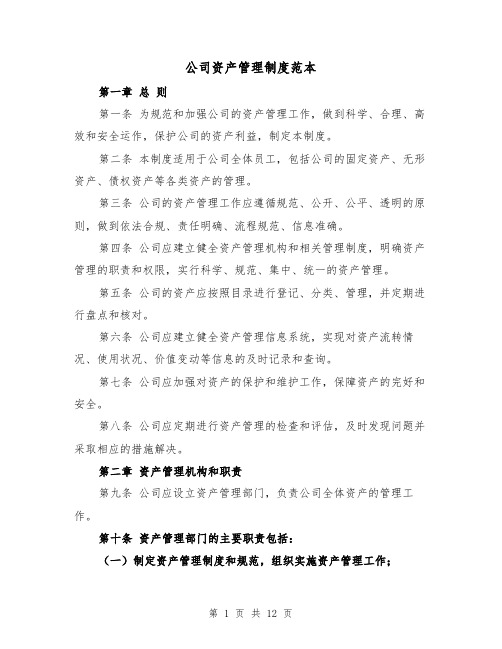 公司资产管理制度范本

第一章 总 则

第一条 为规范和加强公司的资产管理工作，做到科学、合理、高效和安全运作，保护公司的资产利益，制定本制度。

第二条 本制度适用于公司全体员工，包括公司的固定资产、无形资产、债权资产等各类资产的管理。

第三条 公司的资产管理工作应遵循规范、公开、公平、透明的原则，做到依法合规、责任明确、流程规范、信息准确。

第四条 公司应建立健全资产管理机构和相关管理制度，明确资产管理的职责和权限，实行科学、规范、集中、统一的资产管理。

第五条 公司的资产应按照目录进行登记、分类、管理，并定期进行盘点和核对。

第六条 公司应建立健全资产管理信息系统，实现对资产流转情况、使用状况、价值变动等信息的及时记录和查询。

第七条 公司应加强对资产的保护和维护工作，保障资产的完好和安全。

第八条 公司应定期进行资产管理的检查和评估，及时发现问题并采取相应的措施解决。

第二章 资产管理机构和职责

第九条 公司应设立资产管理部门，负责公司全体资产的管理工作。

第十条 资产管理部门的主要职责包括：

（一）制定资产管理制度和规范，组织实施资产管理工作；

第 1 页 共 12 页